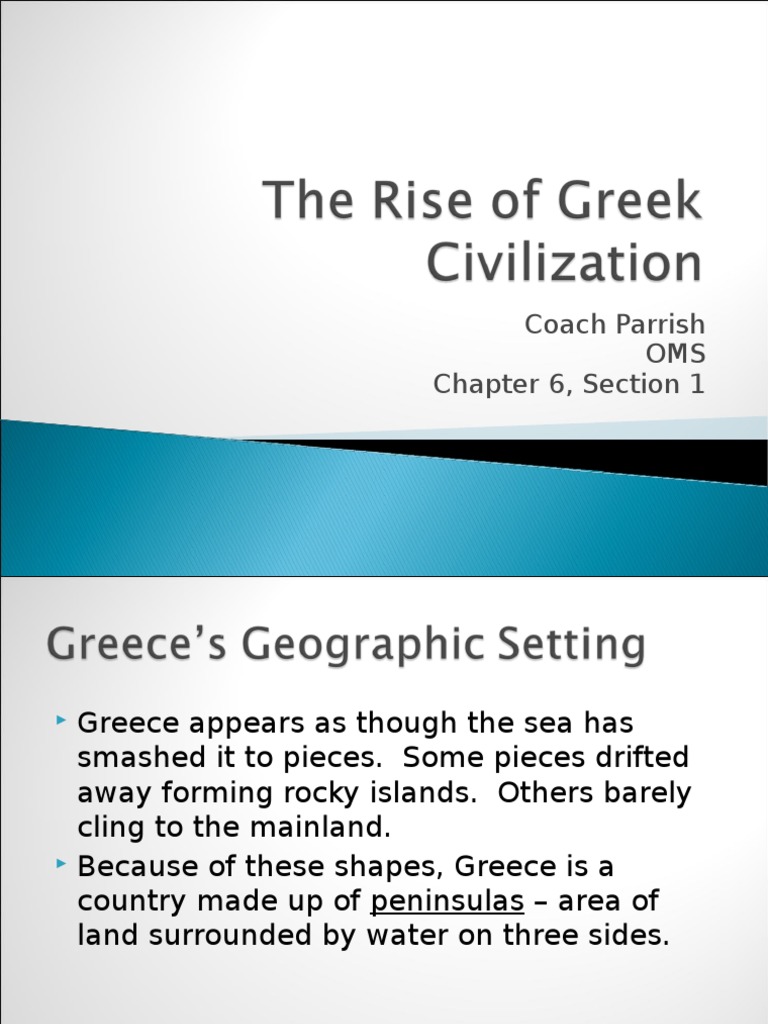 The Rise of Greek Civilization

Coach Parrish
OMS
Chapter 6, Section 1

Greece's Geographic Setting

‣ Greece appears as though the sea has smashed it to pieces. Some pieces drifted away forming rocky islands. Others barely cling to the mainland.
‣ Because of these shapes, Greece is a country made up of peninsulas – area of land surrounded by water on three sides.